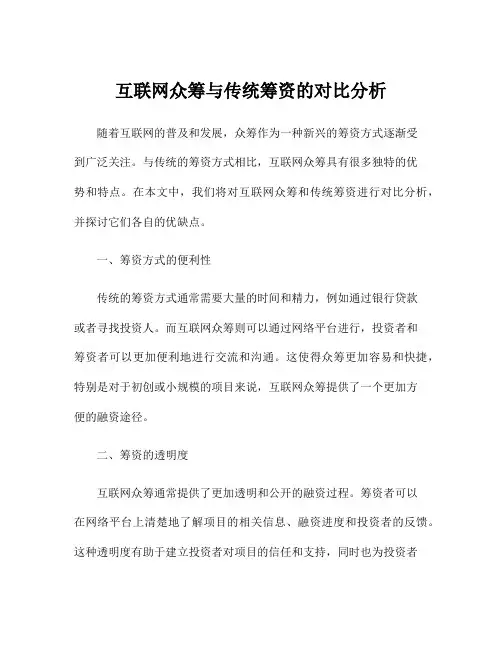 互联网众筹与传统筹资的对比分析

随着互联网的普及和发展，众筹作为一种新兴的筹资方式逐渐受到广泛关注。与传统的筹资方式相比，互联网众筹具有很多独特的优势和特点。在本文中，我们将对互联网众筹和传统筹资进行对比分析，并探讨它们各自的优缺点。

一、筹资方式的便利性

传统的筹资方式通常需要大量的时间和精力，例如通过银行贷款或者寻找投资人。而互联网众筹则可以通过网络平台进行，投资者和筹资者可以更加便利地进行交流和沟通。这使得众筹更加容易和快捷，特别是对于初创或小规模的项目来说，互联网众筹提供了一个更加方便的融资途径。

二、筹资的透明度

互联网众筹通常提供了更加透明和公开的融资过程。筹资者可以在网络平台上清楚地了解项目的相关信息、融资进度和投资者的反馈。这种透明度有助于建立投资者对项目的信任和支持，同时也为投资者